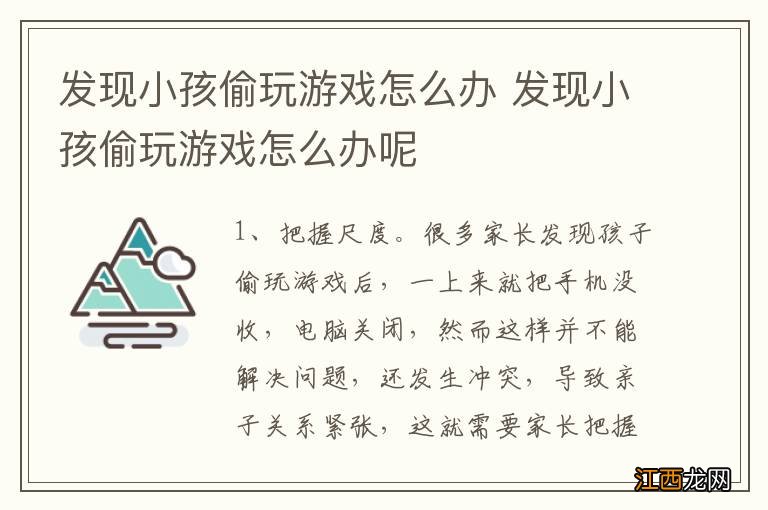 发现小孩偷玩游戏怎么办 发现小孩偷玩游戏怎么办呢

1、把握尺度。很多家长发现孩子偷玩游戏后，一上来就把手机没收，电脑关闭，然而这样并不能解决问题，还发生冲突，导致亲子关系紧张，这就需要家长把握

江西龙网